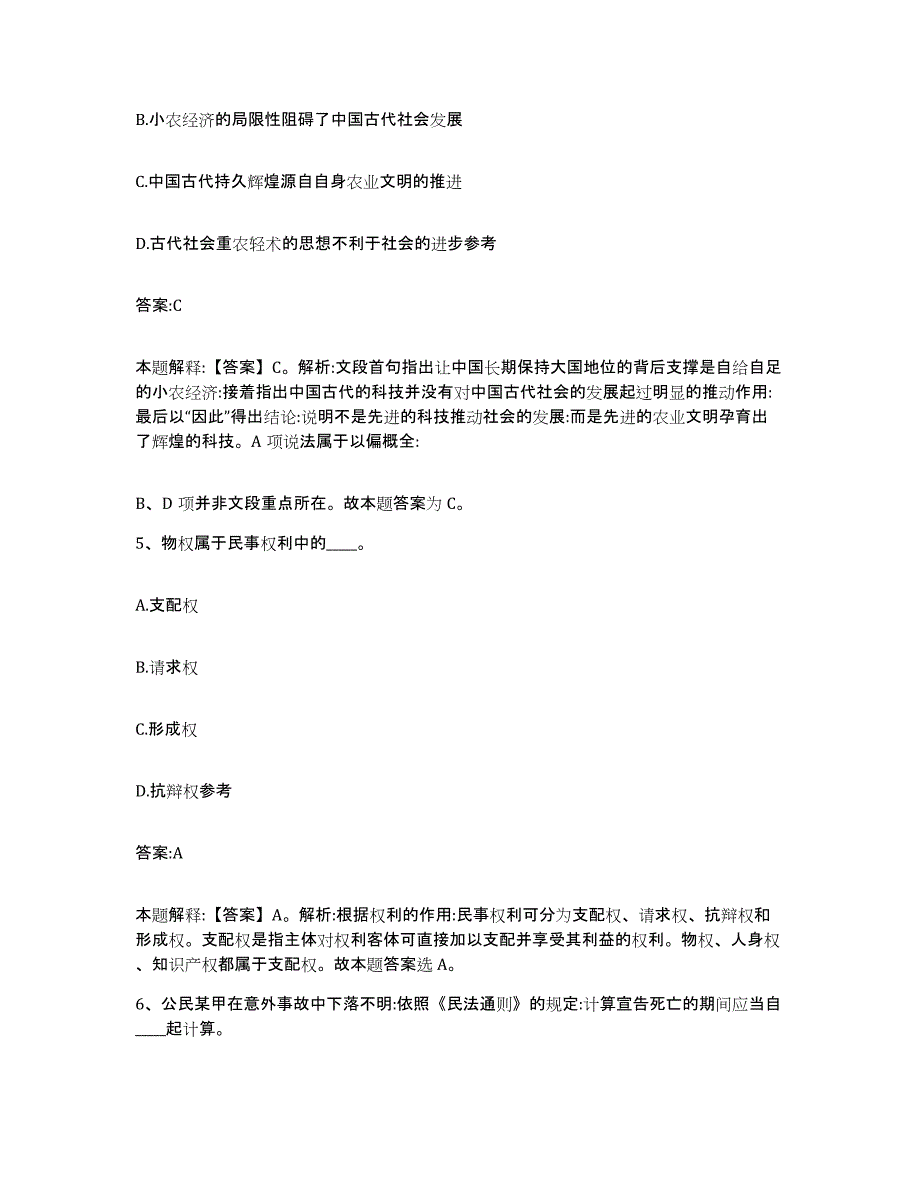 B.小农经济的局限性阻碍了中国古代社会发展

C.中国古代持久辉煌源自自身农业文明的推进

D.古代社会重农轻术的思想不利于社会的进步参考

答案:C

本题解释:【答案】C。解析:文段首句指出让中国长期保持大国地位的背后支撑是自给自足的小农经济:接着指出中国古代的科技并没有对中国古代社会的发展起过明显的推动作用:最后以“因此”得出结论:说明不是先进的科技推动社会的发展:而是先进的农业文明孕育出了辉煌的科技。A 项说法属于以偏概全:

B、D 项并非文段重点所在。故本题答案为 C。

5、物权属于民事权利中的____。

A.支配权

B.请求权

C.形成权

D.抗辩权参考

答案:A

本题解释:【答案】A。解析:根据权利的作用:民事权利可分为支配权、请求权、抗辩权和形成权。支配权是指主体对权利客体可直接加以支配并享受其利益的权利。物权、人身权、知识产权都属于支配权。故本题答案选 A。

6、公民某甲在意外事故中下落不明:依照《民法通则》的规定:计算宣告死亡的期间应当自____起计算。